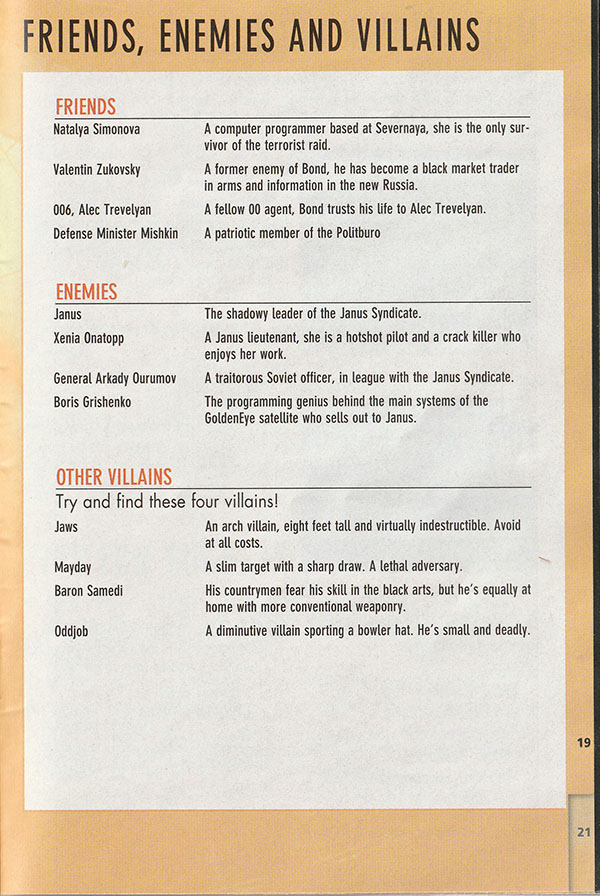 FRIENDS, ENEMIES AND VILLAINS

FRIENDS

| | |
|---|---|
| Natalya Simonova | A computer programmer based at Severnaya, she is the only survivor of the terrorist raid. |
| Valentin Zukovsky | A former enemy of Bond, he has become a black market trader in arms and information in the new Russia. |
| 006, Alec Trevelyan | A fellow 00 agent, Bond trusts his life to Alec Trevelyan. |
| Defense Minister Mishkin | A patriotic member of the Politburo |

ENEMIES

| | |
|---|---|
| Janus | The shadowy leader of the Janus Syndicate. |
| Xenia Onatopp | A Janus lieutenant, she is a hotshot pilot and a crack killer who enjoys her work. |
| General Arkady Ourumov | A traitorous Soviet officer, in league with the Janus Syndicate. |
| Boris Grishenko | The programming genius behind the main systems of the GoldenEye satellite who sells out to Janus. |

OTHER VILLAINS

Try and find these four villains!

| | |
|---|---|
| Jaws | An arch villain, eight feet tall and virtually indestructible. Avoid at all costs. |
| Mayday | A slim target with a sharp draw. A lethal adversary. |
| Baron Samedi | His countrymen fear his skill in the black arts, but he's equally at home with more conventional weaponry. |
| Oddjob | A diminutive villain sporting a bowler hat. He's small and deadly. |

19

21